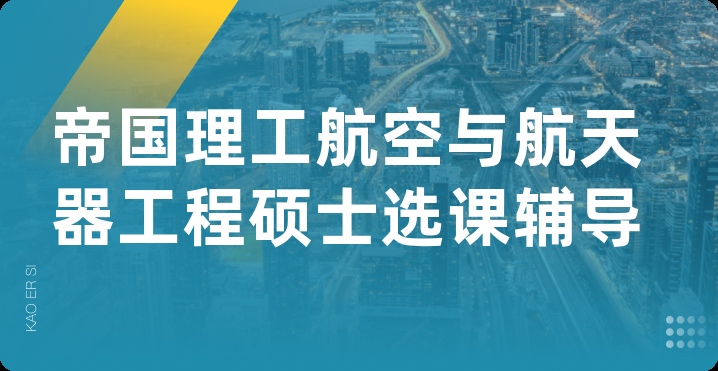 帝国理工航空与航天器工程硕士选课辅导

KAO ER SI